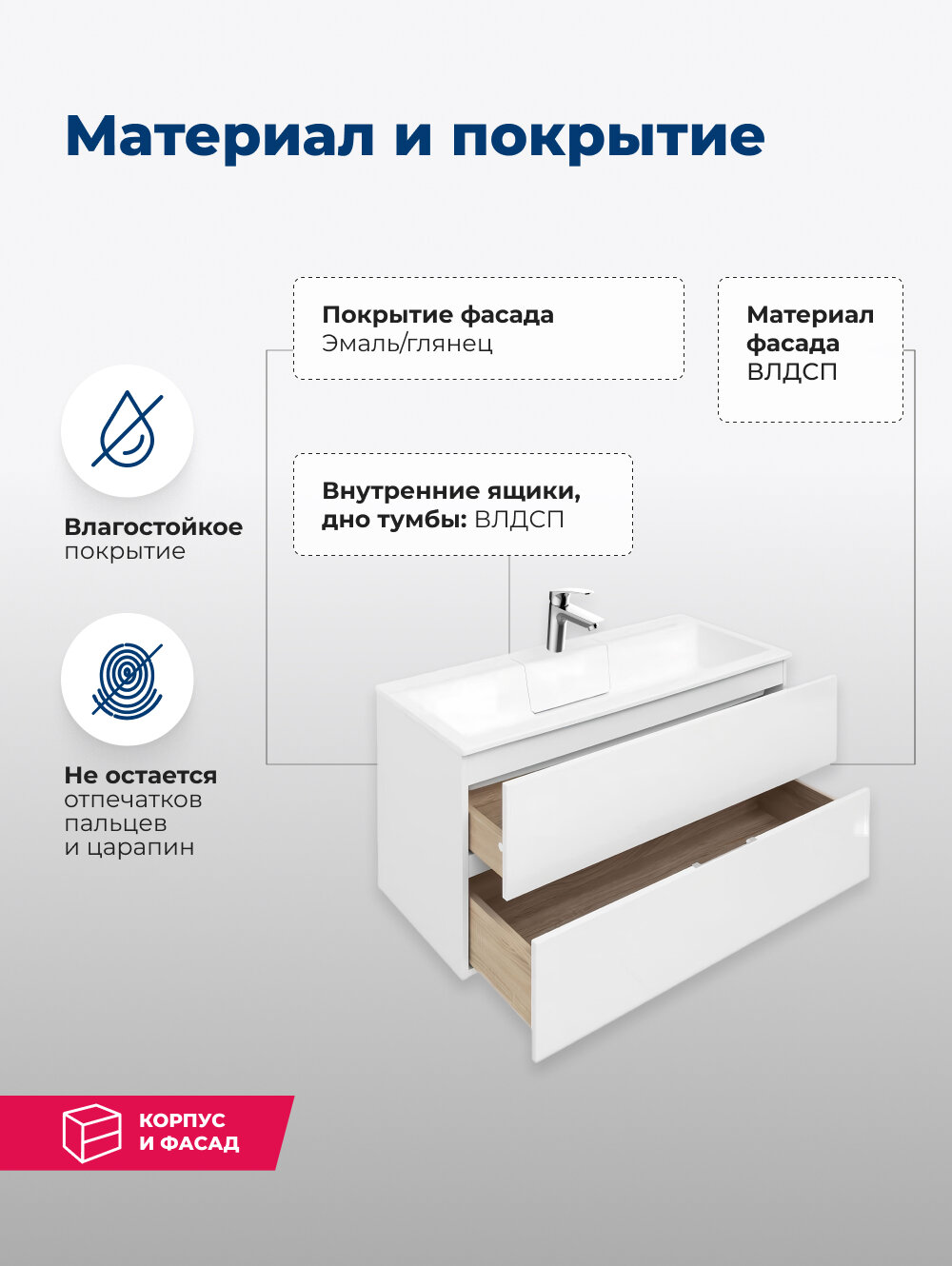 Материал и покрытие

Покрытие фасада
Эмаль/глянец

Материал фасада
ВЛДСП

Внутренние ящики, дно тумбы: ВЛДСП

Влагостойкое покрытие

Не остается отпечатков пальцев и царапин

КОРПУС И ФАСАД